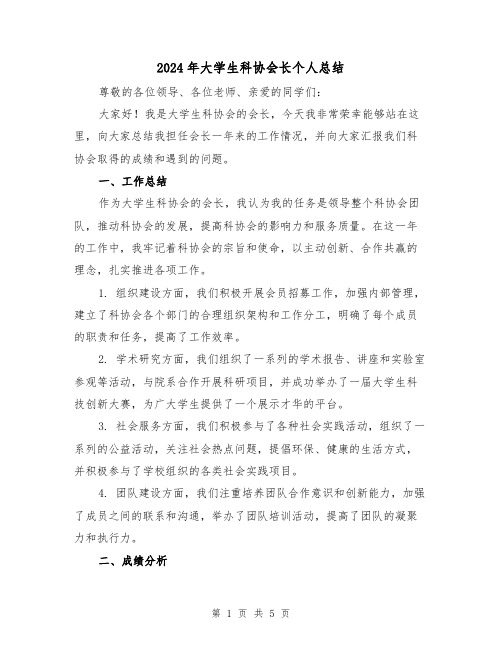 2024年大学生科协会长个人总结

尊敬的各位领导、各位老师、亲爱的同学们：

大家好！我是大学生科协会的会长，今天我非常荣幸能够站在这里，向大家总结我担任会长一年来的工作情况，并向大家汇报我们科协会取得的成绩和遇到的问题。

一、工作总结

作为大学生科协会的会长，我认为我的任务是领导整个科协会团队，推动科协会的发展，提高科协会的影响力和服务质量。在这一年的工作中，我牢记着科协会的宗旨和使命，以主动创新、合作共赢的理念，扎实推进各项工作。

1. 组织建设方面，我们积极开展会员招募工作，加强内部管理，建立了科协会各个部门的合理组织架构和工作分工，明确了每个成员的职责和任务，提高了工作效率。

2. 学术研究方面，我们组织了一系列的学术报告、讲座和实验室参观等活动，与院系合作开展科研项目，并成功举办了一届大学生科技创新大赛，为广大学生提供了一个展示才华的平台。

3. 社会服务方面，我们积极参与了各种社会实践活动，组织了一系列的公益活动，关注社会热点问题，提倡环保、健康的生活方式，并积极参与了学校组织的各类社会实践项目。

4. 团队建设方面，我们注重培养团队合作意识和创新能力，加强了成员之间的联系和沟通，举办了团队培训活动，提高了团队的凝聚力和执行力。

二、成绩分析

第 1 页 共 5 页